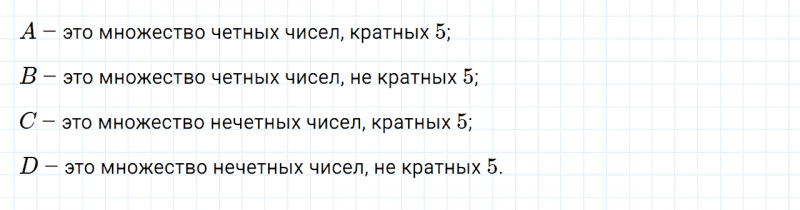 $A -$ это множество четных чисел, кратных $5$;

$B -$ это множество четных чисел, не кратных $5$;

$C -$ это множество нечетных чисел, кратных $5$;

$D -$ это множество нечетных чисел, не кратных $5$.